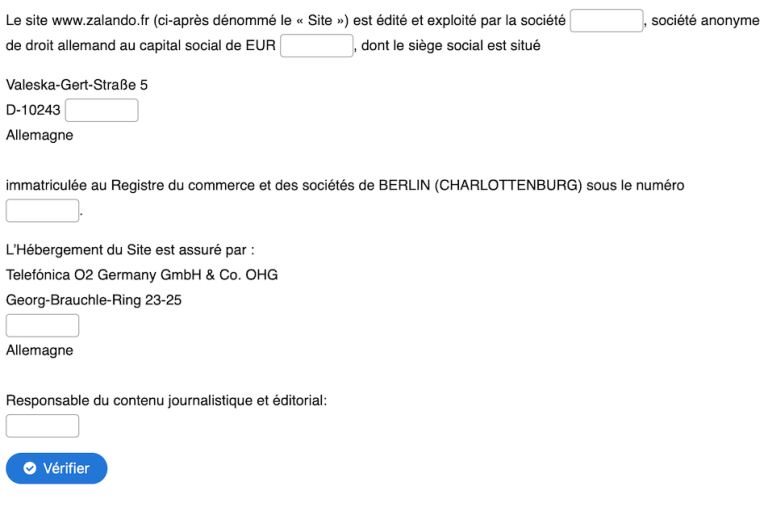 Le site www.zalando.fr (ci-après dénommé le « Site ») est édité et exploité par la société , société anonyme de droit allemand au capital social de EUR , dont le siège social est situé

Valeska-Gert-Straße 5
D-10243
Allemagne

immatriculée au Registre du commerce et des sociétés de BERLIN (CHARLOTTENBURG) sous le numéro .

L'Hébergement du Site est assuré par :
Telefónica O2 Germany GmbH & Co. OHG
Georg-Brauchle-Ring 23-25

Allemagne

Responsable du contenu journalistique et éditorial:

Vérifier